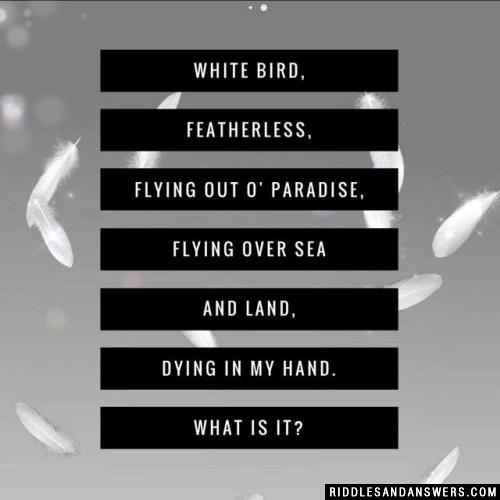 WHITE BIRD,

FEATHERLESS,

FLYING OUT O' PARADISE,

FLYING OVER SEA

AND LAND,

DYING IN MY HAND.

WHAT IS IT?

RIDDLESANDANSWERS.COM